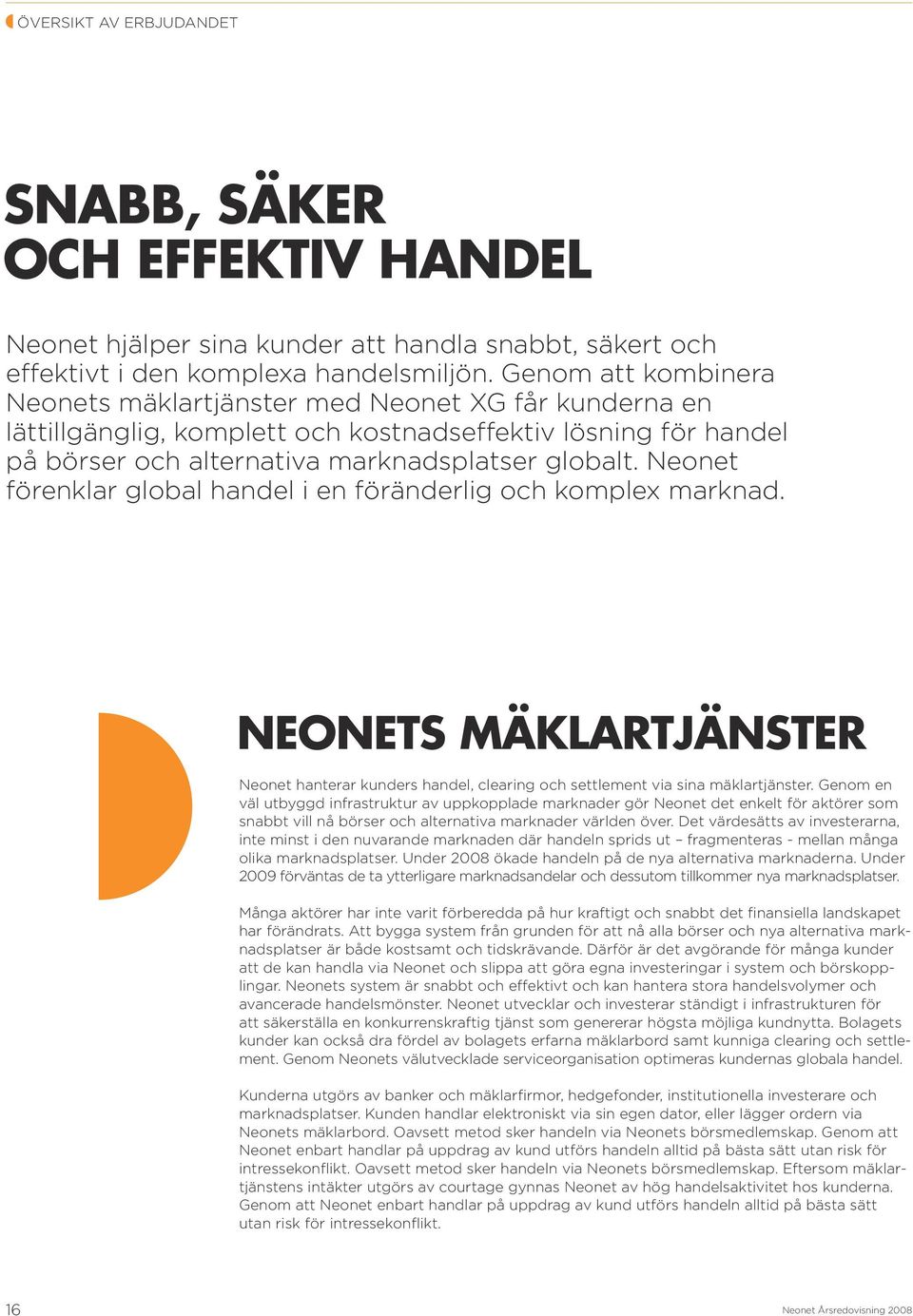 ÖVERSIKT AV ERBJUDANDET

SNABB, SÄKER OCH EFFEKTIV HANDEL

Neonet hjälper sina kunder att handla snabbt, säkert och effektivt i den komplexa handelsmiljön. Genom att kombinera Neonets mäklartjänster med Neonet XG får kunderna en lättillgänglig, komplett och kostnadseffektiv lösning för handel på börser och alternativa marknadsplatser globalt. Neonet förenklar global handel i en föränderlig och komplex marknad.

NEONETS MÄKLARTJÄNSTER

Neonet hanterar kunders handel, clearing och settlement via sina mäklartjänster. Genom en väl utbyggd infrastruktur av uppkopplade marknader gör Neonet det enkelt för aktörer som snabbt vill nå börser och alternativa marknader världen över. Det värdesätts av investerarna, inte minst i den nuvarande marknaden där handeln sprids ut – fragmenteras - mellan många olika marknadsplatser. Under 2008 ökade handeln på de nya alternativa marknaderna. Under 2009 förväntas de ta ytterligare marknadsandelar och dessutom tillkommer nya marknadsplatser.

Många aktörer har inte varit förberedda på hur kraftigt och snabbt det finansiella landskapet har förändrats. Att bygga system från grunden för att nå alla börser och nya alternativa marknadsplatser är både kostsamt och tidskrävande. Därför är det avgörande för många kunder att de kan handla via Neonet och slippa att göra egna investeringar i system och börskopplingar. Neonets system är snabbt och effektivt och kan hantera stora handelsvolymer och avancerade handelsmönster. Neonet utvecklar och investerar ständigt i infrastrukturen för att säkerställa en konkurrenskraftig tjänst som genererar högsta möjliga kundnytta. Bolagets kunder kan också dra fördel av bolagets erfarna mäklarbord samt kunniga clearing och settlement. Genom Neonets välutvecklade serviceorganisation optimeras kundernas globala handel.

Kunderna utgörs av banker och mäklarfirmor, hedgefonder, institutionella investerare och marknadsplatser. Kunden handlar elektroniskt via sin egen dator, eller lägger ordern via Neonets mäklarbord. Oavsett metod sker handeln via Neonets börsmedlemskap. Genom att Neonet enbart handlar på uppdrag av kund utförs handeln alltid på bästa sätt utan risk för intressekonflikt. Oavsett metod sker handeln via Neonets börsmedlemskap. Eftersom mäklartjänstens intäkter utgörs av courtage gynnas Neonet av hög handelsaktivitet hos kunderna. Genom att Neonet enbart handlar på uppdrag av kund utförs handeln alltid på bästa sätt utan risk för intressekonflikt.

16

Neonet Årsredovisning 2008